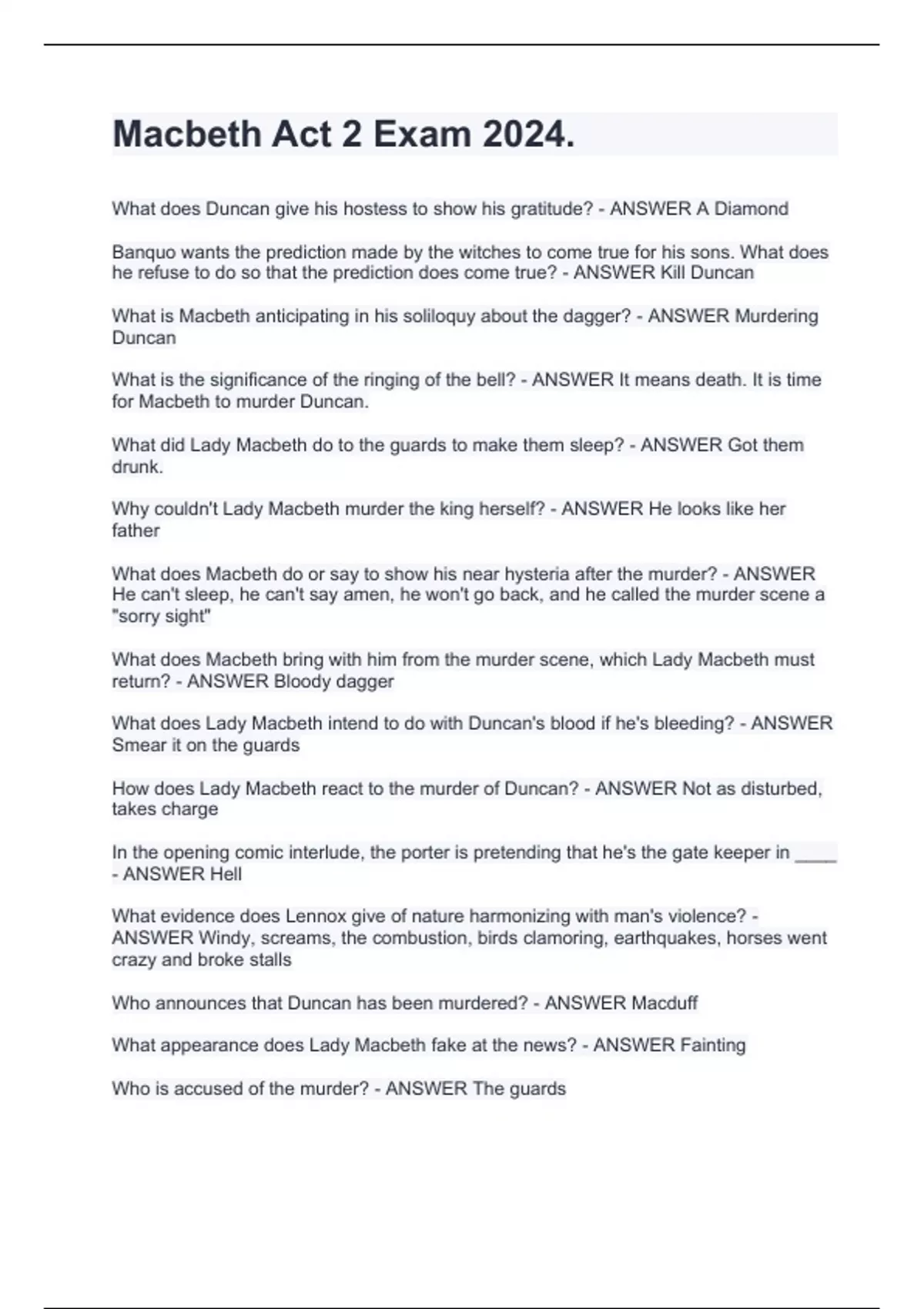 Macbeth Act 2 Exam 2024.

What does Duncan give his hostess to show his gratitude? - ANSWER A Diamond

Banquo wants the prediction made by the witches to come true for his sons. What does he refuse to do so that the prediction does come true? - ANSWER Kill Duncan

What is Macbeth anticipating in his soliloquy about the dagger? - ANSWER Murdering Duncan

What is the significance of the ringing of the bell? - ANSWER It means death. It is time for Macbeth to murder Duncan.

What did Lady Macbeth do to the guards to make them sleep? - ANSWER Got them drunk.

Why couldn't Lady Macbeth murder the king herself? - ANSWER He looks like her father

What does Macbeth do or say to show his near hysteria after the murder? - ANSWER He can't sleep, he can't say amen, he won't go back, and he called the murder scene a "sorry sight"

What does Macbeth bring with him from the murder scene, which Lady Macbeth must return? - ANSWER Bloody dagger

What does Lady Macbeth intend to do with Duncan's blood if he's bleeding? - ANSWER Smear it on the guards

How does Lady Macbeth react to the murder of Duncan? - ANSWER Not as disturbed, takes charge

In the opening comic interlude, the porter is pretending that he's the gate keeper in ____ - ANSWER Hell

What evidence does Lennox give of nature harmonizing with man's violence? - ANSWER Windy, screams, the combustion, birds clamoring, earthquakes, horses went crazy and broke stalls

Who announces that Duncan has been murdered? - ANSWER Macduff

What appearance does Lady Macbeth fake at the news? - ANSWER Fainting

Who is accused of the murder? - ANSWER The guards